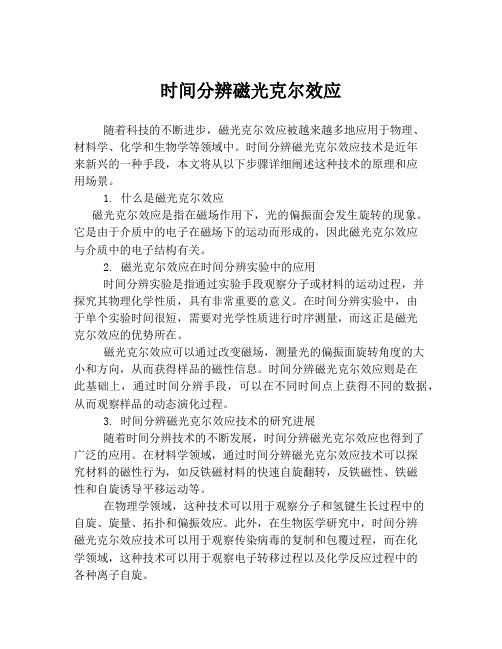 时间分辨磁光克尔效应

随着科技的不断进步，磁光克尔效应被越来越多地应用于物理、材料学、化学和生物学等领域中。时间分辨磁光克尔效应技术是近年来新兴的一种手段，本文将从以下步骤详细阐述这种技术的原理和应用场景。

1. 什么是磁光克尔效应

磁光克尔效应是指在磁场作用下，光的偏振面会发生旋转的现象。它是由于介质中的电子在磁场下的运动而形成的，因此磁光克尔效应与介质中的电子结构有关。

2. 磁光克尔效应在时间分辨实验中的应用

时间分辨实验是指通过实验手段观察分子或材料的运动过程，并探究其物理化学性质，具有非常重要的意义。在时间分辨实验中，由于单个实验时间很短，需要对光学性质进行时序测量，而这正是磁光克尔效应的优势所在。

磁光克尔效应可以通过改变磁场，测量光的偏振面旋转角度的大小和方向，从而获得样品的磁性信息。时间分辨磁光克尔效应则是在此基础上，通过时间分辨手段，可以在不同时间点上获得不同的数据，从而观察样品的动态演化过程。

3. 时间分辨磁光克尔效应技术的研究进展

随着时间分辨技术的不断发展，时间分辨磁光克尔效应也得到了广泛的应用。在材料学领域，通过时间分辨磁光克尔效应技术可以探究材料的磁性行为，如反铁磁材料的快速自旋翻转，反铁磁性、铁磁性和自旋诱导平移运动等。

在物理学领域，这种技术可以用于观察分子和氢键生长过程中的自旋、旋量、拓扑和偏振效应。此外，在生物医学研究中，时间分辨磁光克尔效应技术可以用于观察传染病毒的复制和包覆过程，而在化学领域，这种技术可以用于观察电子转移过程以及化学反应过程中的各种离子自旋。